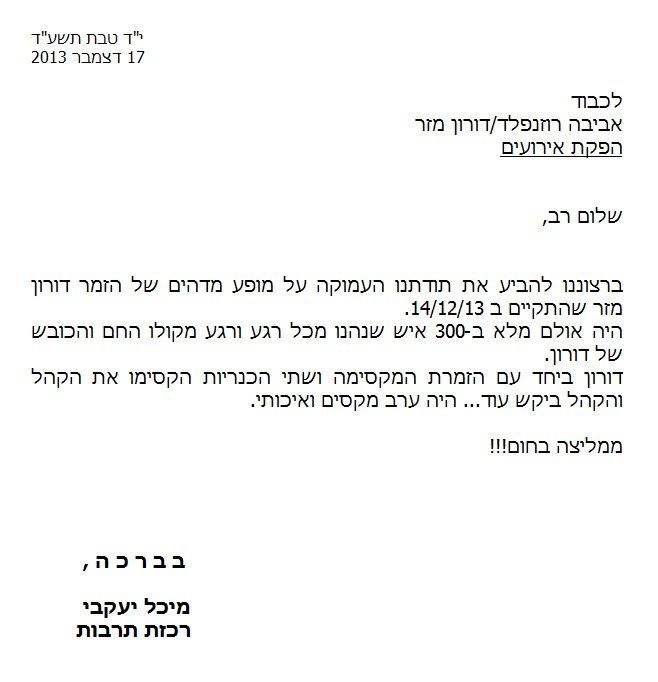 י"ד טבת תשע"ד
17 דצמבר 2013

לכבוד
אביבה רוזנפלד/דורון מזר
הפקת אירועים

שלום רב,

ברצוננו להביע את תודתנו העמוקה על מופע מדהים של הזמר דורון מזר שהתקיים ב 14/12/13.
היה אולם מלא ב-300 איש שנהנו מכל רגע ורגע מקולו החם והכובש של דורון.
דורון ביחד עם הזמרת המקסימה ושתי הכנריות הקסימו את הקהל והקהל ביקש עוד... היה ערב מקסים ואיכותי.

ממליצה בחום!!!

ב ב ר כ ה ,

מיכל יעקבי
רכזת תרבות